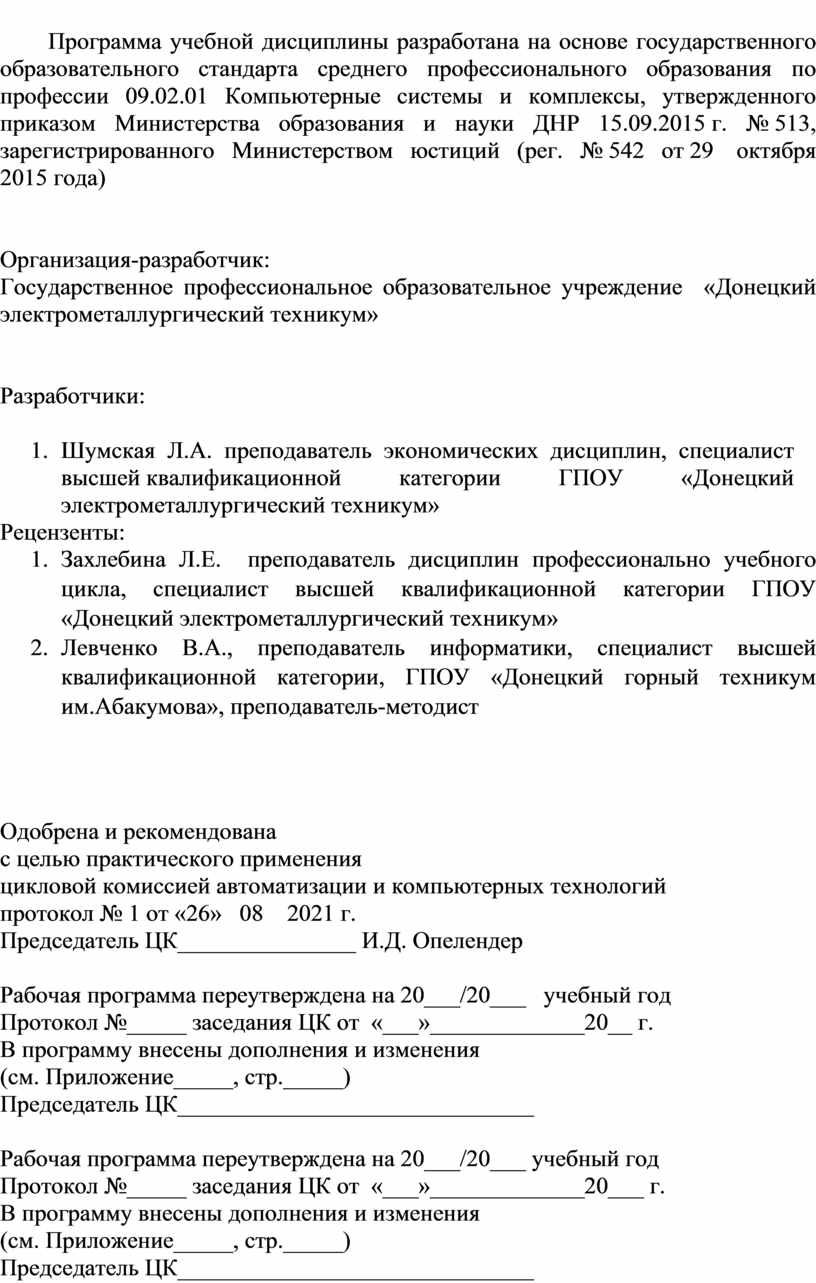 Программа учебной дисциплины разработана на основе государственного образовательного стандарта среднего профессионального образования по профессии 09.02.01 Компьютерные системы и комплексы, утвержденного приказом Министерства образования и науки ДНР 15.09.2015 г. № 513, зарегистрированного Министерством юстиций (рег. № 542 от 29 октября 2015 года)

Организация-разработчик:
Государственное профессиональное образовательное учреждение «Донецкий электрометаллургический техникум»

Разработчики:

1. Шумская Л.А. преподаватель экономических дисциплин, специалист высшей квалификационной категории ГПОУ «Донецкий электрометаллургический техникум»

Рецензенты:
1. Захлебина Л.Е. преподаватель дисциплин профессионально учебного цикла, специалист высшей квалификационной категории ГПОУ «Донецкий электрометаллургический техникум»
2. Левченко В.А., преподаватель информатики, специалист высшей квалификационной категории, ГПОУ «Донецкий горный техникум им.Абакумова», преподаватель-методист

Одобрена и рекомендована
с целью практического применения
цикловой комиссией автоматизации и компьютерных технологий
протокол № 1 от «26» 08 2021 г.
Председатель ЦК____ И.Д. Опелендер

Рабочая программа переутверждена на 20____/20____ учебный год
Протокол №____ заседания ЦК от «____»____20____ г.
В программу внесены дополнения и изменения
(см. Приложение____, стр.____)
Председатель ЦК____

Рабочая программа переутверждена на 20____/20____ учебный год
Протокол №____ заседания ЦК от «____»____20____ г.
В программу внесены дополнения и изменения
(см. Приложение____, стр.____)
Председатель ЦК____